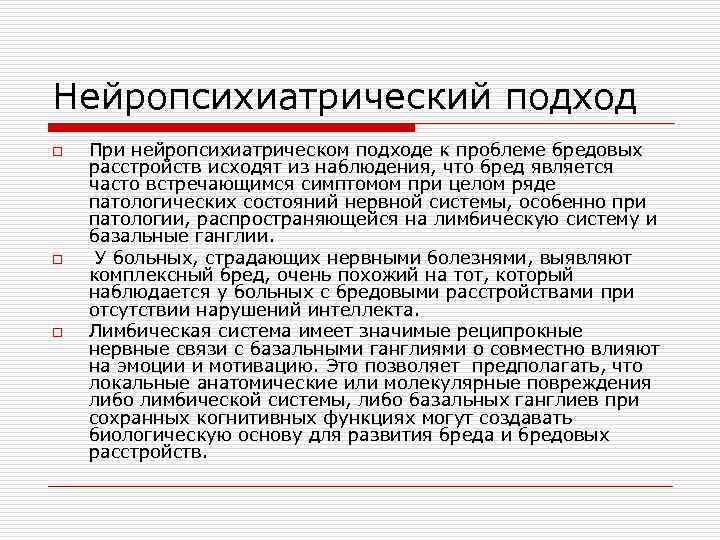 Нейропсихиатрический подход

При нейропсихиатрическом подходе к проблеме бредовых расстройств исходят из наблюдения, что бред является часто встречающимся симптомом при целом ряде патологических состояний нервной системы, особенно при патологии, распространяющейся на лимбическую систему и базальные ганглии.

У больных, страдающих нервными болезнями, выявляют комплексный бред, очень похожий на тот, который наблюдается у больных с бредовыми расстройствами при отсутствии нарушений интеллекта.

Лимбическая система имеет значимые реципрокные нервные связи с базальными ганглиями о совместно влияют на эмоции и мотивацию. Это позволяет предполагать, что локальные анатомические или молекулярные повреждения либо лимбической системы, либо базальных ганглиев при сохранных когнитивных функциях могут создавать биологическую основу для развития бреда и бредовых расстройств.